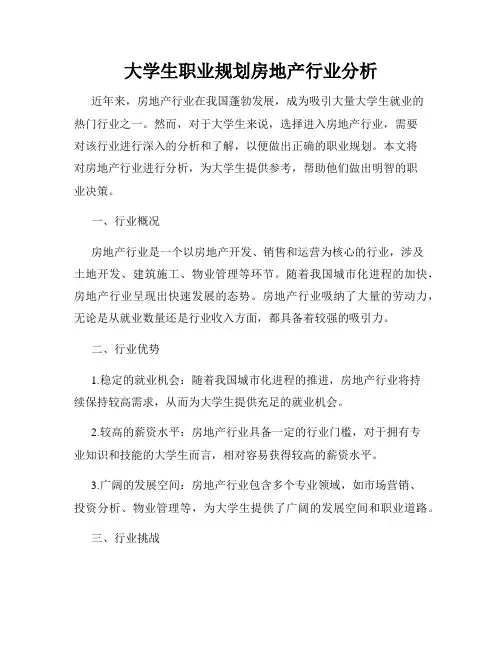 大学生职业规划房地产行业分析

近年来，房地产行业在我国蓬勃发展，成为吸引大量大学生就业的热门行业之一。然而，对于大学生来说，选择进入房地产行业，需要对该行业进行深入的分析和了解，以便做出正确的职业规划。本文将对房地产行业进行分析，为大学生提供参考，帮助他们做出明智的职业决策。

一、行业概况

房地产行业是一个以房地产开发、销售和运营为核心的行业，涉及土地开发、建筑施工、物业管理等环节。随着我国城市化进程的加快，房地产行业呈现出快速发展的态势。房地产行业吸纳了大量的劳动力，无论是从就业数量还是行业收入方面，都具备着较强的吸引力。

二、行业优势

1.稳定的就业机会：随着我国城市化进程的推进，房地产行业将持续保持较高需求，从而为大学生提供充足的就业机会。

2.较高的薪资水平：房地产行业具备一定的行业门槛，对于拥有专业知识和技能的大学生而言，相对容易获得较高的薪资水平。

3.广阔的发展空间：房地产行业包含多个专业领域，如市场营销、投资分析、物业管理等，为大学生提供了广阔的发展空间和职业道路。

三、行业挑战